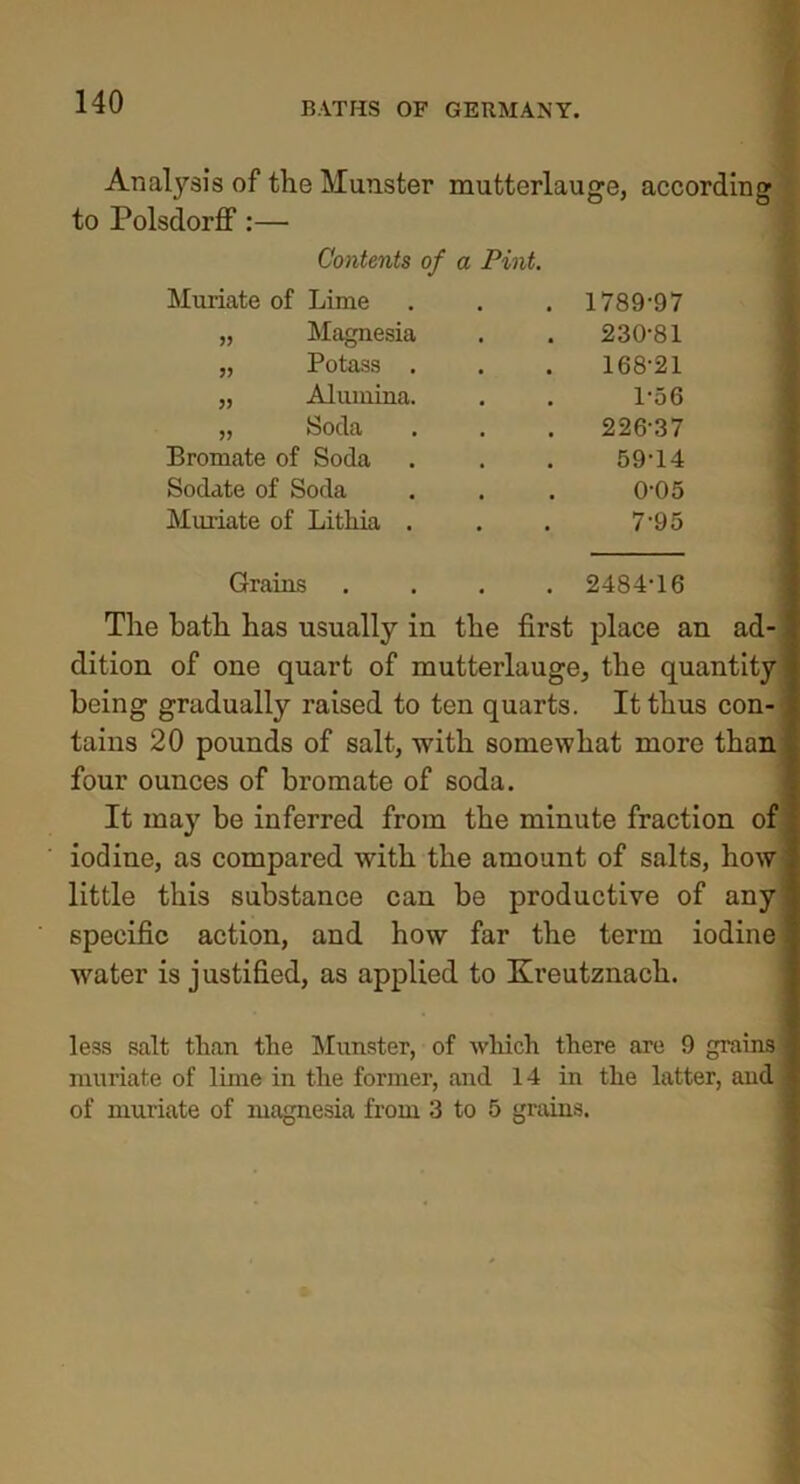 140 BATHS OF GERMANY.

Analysis of the Munster mutterlauge, according to Polsdorff :—

Contents of a Pint.

| | |
|---|---|
| Muriate of Lime . . . | 1789·97 |
| „ Magnesia . . | 230·81 |
| „ Potass . . . | 168·21 |
| „ Alumina. . . | 1·56 |
| „ Soda . . . | 226·37 |
| Bromate of Soda . . . | 59·14 |
| Sodate of Soda . . . | 0·05 |
| Muriate of Lithia . . . | 7·95 |
| Grains . . . . | 2484·16 |

The bath has usually in the first place an addition of one quart of mutterlauge, the quantity being gradually raised to ten quarts. It thus contains 20 pounds of salt, with somewhat more than four ounces of bromate of soda.

It may be inferred from the minute fraction of iodine, as compared with the amount of salts, how little this substance can be productive of any specific action, and how far the term iodine water is justified, as applied to Kreutznach.

less salt than the Munster, of which there are 9 grains muriate of lime in the former, and 14 in the latter, and of muriate of magnesia from 3 to 5 grains.